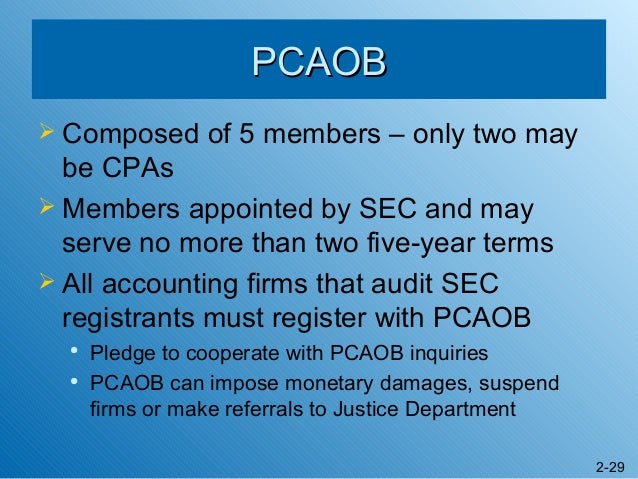 PCAOB

➢ Composed of 5 members – only two may be CPAs

➢ Members appointed by SEC and may serve no more than two five-year terms

➢ All accounting firms that audit SEC registrants must register with PCAOB

• Pledge to cooperate with PCAOB inquiries
• PCAOB can impose monetary damages, suspend firms or make referrals to Justice Department

2-29